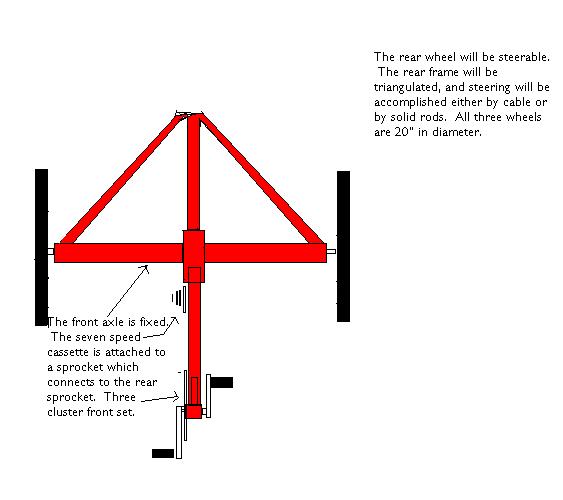 The rear wheel will be steerable. The rear frame will be triangulated, and steering will be accomplished either by cable or by solid rods. All three wheels are 20" in diameter.

The front axle is fixed. The seven speed cassette is attached to a sprocket which connects to the rear sprocket. Three cluster front set.